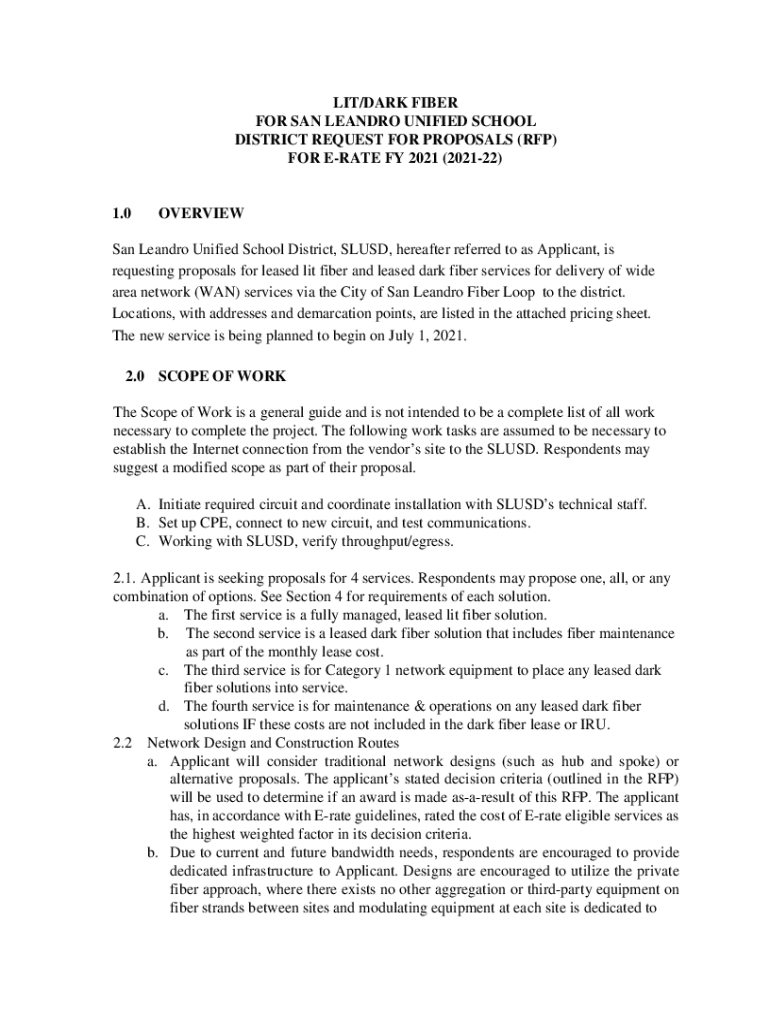 LIT/DARK FIBER
FOR SAN LEANDRO UNIFIED SCHOOL
DISTRICT REQUEST FOR PROPOSALS (RFP)
FOR E-RATE FY 2021 (2021-22)

1.0 OVERVIEW

San Leandro Unified School District, SLUSD, hereafter referred to as Applicant, is requesting proposals for leased lit fiber and leased dark fiber services for delivery of wide area network (WAN) services via the City of San Leandro Fiber Loop to the district. Locations, with addresses and demarcation points, are listed in the attached pricing sheet. The new service is being planned to begin on July 1, 2021.

2.0 SCOPE OF WORK

The Scope of Work is a general guide and is not intended to be a complete list of all work necessary to complete the project. The following work tasks are assumed to be necessary to establish the Internet connection from the vendor's site to the SLUSD. Respondents may suggest a modified scope as part of their proposal.

A. Initiate required circuit and coordinate installation with SLUSD's technical staff.
B. Set up CPE, connect to new circuit, and test communications.
C. Working with SLUSD, verify throughput/egress.

2.1. Applicant is seeking proposals for 4 services. Respondents may propose one, all, or any combination of options. See Section 4 for requirements of each solution.
a. The first service is a fully managed, leased lit fiber solution.
b. The second service is a leased dark fiber solution that includes fiber maintenance as part of the monthly lease cost.
c. The third service is for Category 1 network equipment to place any leased dark fiber solutions into service.
d. The fourth service is for maintenance & operations on any leased dark fiber solutions IF these costs are not included in the dark fiber lease or IRU.
2.2 Network Design and Construction Routes
a. Applicant will consider traditional network designs (such as hub and spoke) or alternative proposals. The applicant's stated decision criteria (outlined in the RFP) will be used to determine if an award is made as-a-result of this RFP. The applicant has, in accordance with E-rate guidelines, rated the cost of E-rate eligible services as the highest weighted factor in its decision criteria.
b. Due to current and future bandwidth needs, respondents are encouraged to provide dedicated infrastructure to Applicant. Designs are encouraged to utilize the private fiber approach, where there exists no other aggregation or third-party equipment on fiber strands between sites and modulating equipment at each site is dedicated to